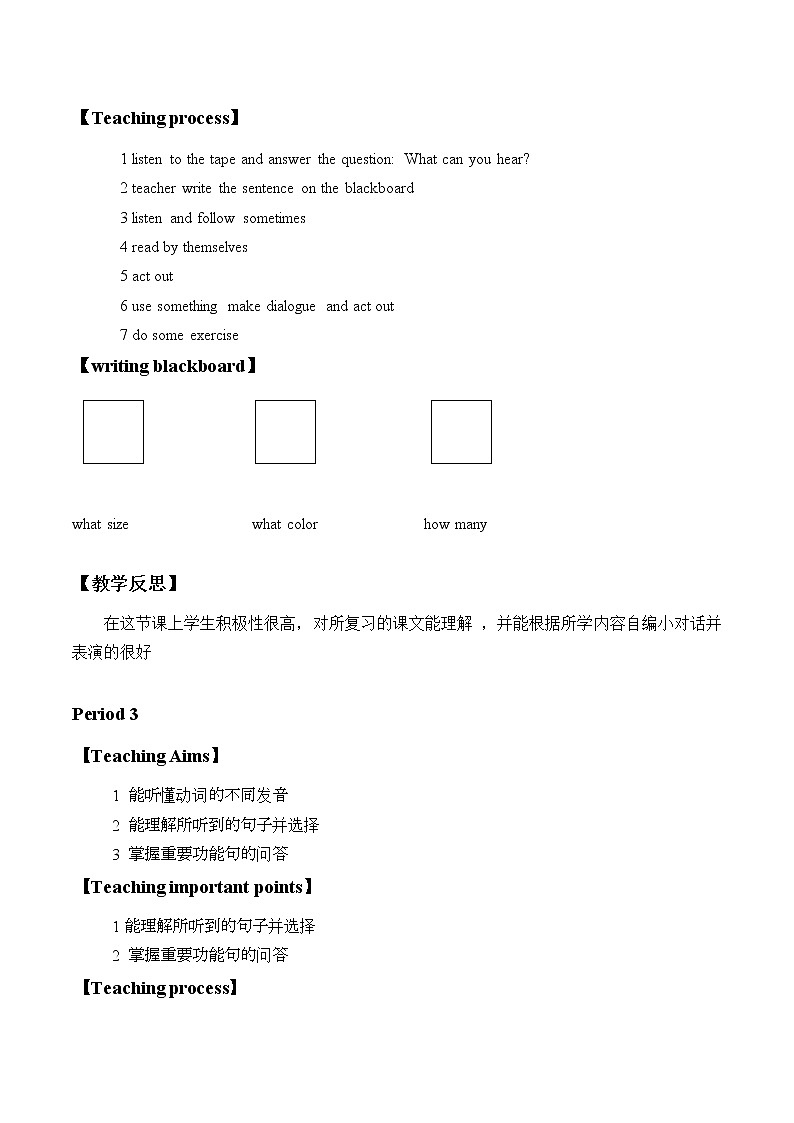 【Teaching process】

1 listen to the tape and answer the question: What can you hear?

2 teacher write the sentence on the blackboard

3 listen and follow sometimes

4 read by themselves

5 act out

6 use something make dialogue and act out

7 do some exercise

【writing blackboard】

what size what color how many

【教学反思】

在这节课上学生积极性很高，对所复习的课文能理解 ，并能根据所学内容自编小对话并表演的很好

Period 3

【Teaching Aims】

1 能听懂动词的不同发音

2 能理解所听到的句子并选择

3 掌握重要功能句的问答

【Teaching important points】

1 能理解所听到的句子并选择

2 掌握重要功能句的问答

【Teaching process】